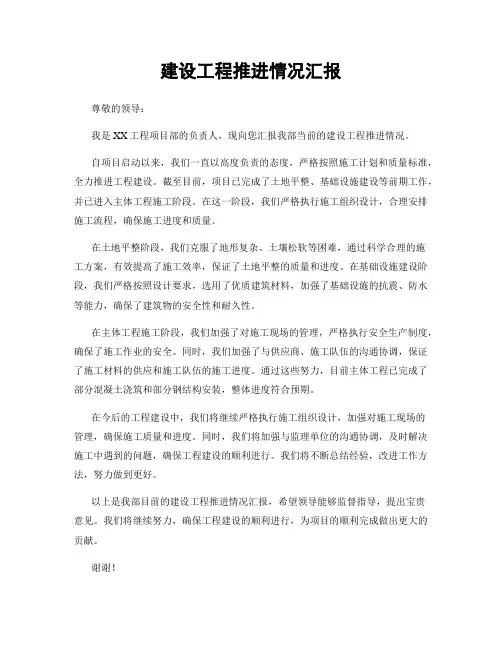 建设工程推进情况汇报

尊敬的领导：

我是XX工程项目部的负责人，现向您汇报我部当前的建设工程推进情况。

自项目启动以来，我们一直以高度负责的态度，严格按照施工计划和质量标准，全力推进工程建设。截至目前，项目已完成了土地平整、基础设施建设等前期工作，并已进入主体工程施工阶段。在这一阶段，我们严格执行施工组织设计，合理安排施工流程，确保施工进度和质量。

在土地平整阶段，我们克服了地形复杂、土壤松软等困难，通过科学合理的施工方案，有效提高了施工效率，保证了土地平整的质量和进度。在基础设施建设阶段，我们严格按照设计要求，选用了优质建筑材料，加强了基础设施的抗震、防水等能力，确保了建筑物的安全性和耐久性。

在主体工程施工阶段，我们加强了对施工现场的管理，严格执行安全生产制度，确保了施工作业的安全。同时，我们加强了与供应商、施工队伍的沟通协调，保证了施工材料的供应和施工队伍的施工进度。通过这些努力，目前主体工程已完成了部分混凝土浇筑和部分钢结构安装，整体进度符合预期。

在今后的工程建设中，我们将继续严格执行施工组织设计，加强对施工现场的管理，确保施工质量和进度。同时，我们将加强与监理单位的沟通协调，及时解决施工中遇到的问题，确保工程建设的顺利进行。我们将不断总结经验，改进工作方法，努力做到更好。

以上是我部目前的建设工程推进情况汇报，希望领导能够监督指导，提出宝贵意见。我们将继续努力，确保工程建设的顺利进行，为项目的顺利完成做出更大的贡献。

谢谢！